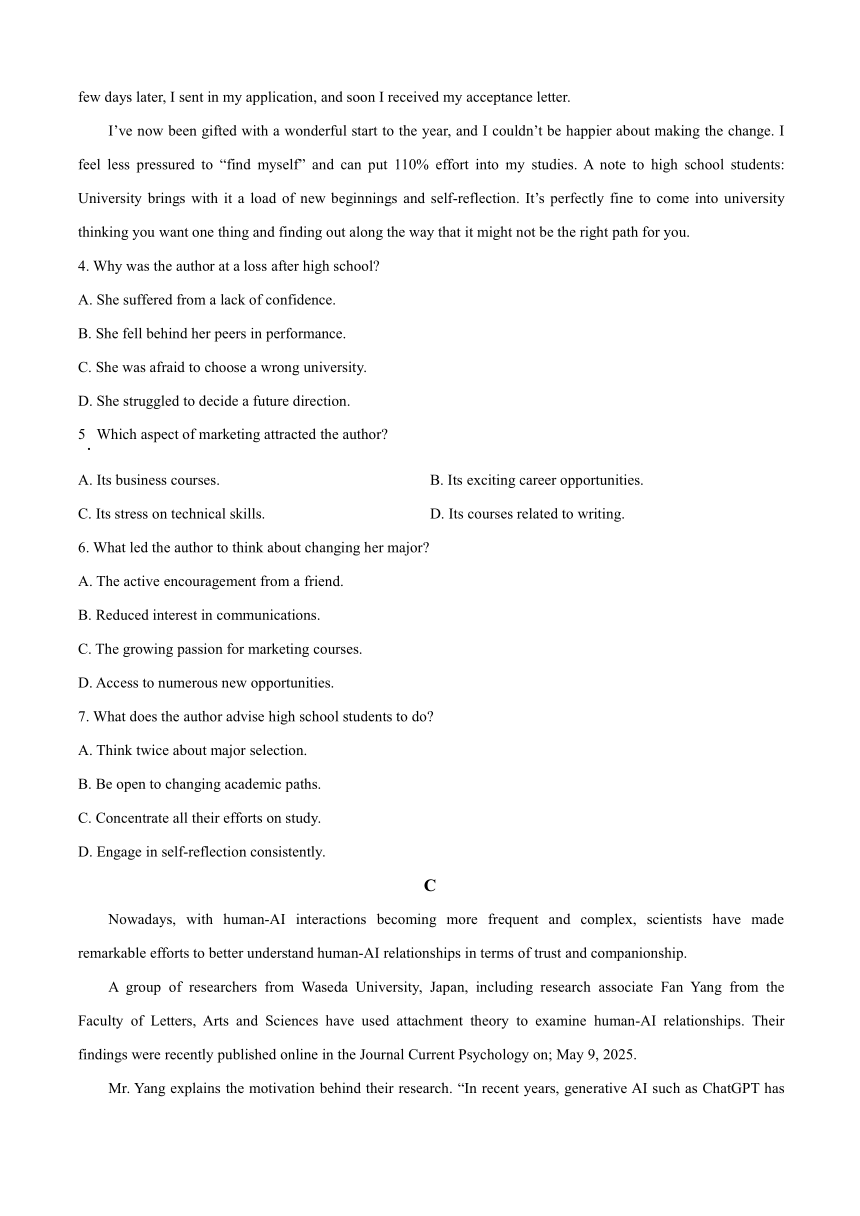 few days later, I sent in my application, and soon I received my acceptance letter.

I've now been gifted with a wonderful start to the year, and I couldn't be happier about making the change. I feel less pressured to "find myself" and can put 110% effort into my studies. A note to high school students: University brings with it a load of new beginnings and self-reflection. It's perfectly fine to come into university thinking you want one thing and finding out along the way that it might not be the right path for you.

4. Why was the author at a loss after high school?

A. She suffered from a lack of confidence.

B. She fell behind her peers in performance.

C. She was afraid to choose a wrong university.

D. She struggled to decide a future direction.

5. Which aspect of marketing attracted the author?

A. Its business courses.

B. Its exciting career opportunities.

C. Its stress on technical skills.

D. Its courses related to writing.

6. What led the author to think about changing her major?

A. The active encouragement from a friend.

B. Reduced interest in communications.

C. The growing passion for marketing courses.

D. Access to numerous new opportunities.

7. What does the author advise high school students to do?

A. Think twice about major selection.

B. Be open to changing academic paths.

C. Concentrate all their efforts on study.

D. Engage in self-reflection consistently.

C

Nowadays, with human-AI interactions becoming more frequent and complex, scientists have made remarkable efforts to better understand human-AI relationships in terms of trust and companionship.

A group of researchers from Waseda University, Japan, including research associate Fan Yang from the Faculty of Letters, Arts and Sciences have used attachment theory to examine human-AI relationships. Their findings were recently published online in the Journal Current Psychology on; May 9, 2025.

Mr. Yang explains the motivation behind their research. "In recent years, generative AI such as ChatGPT has